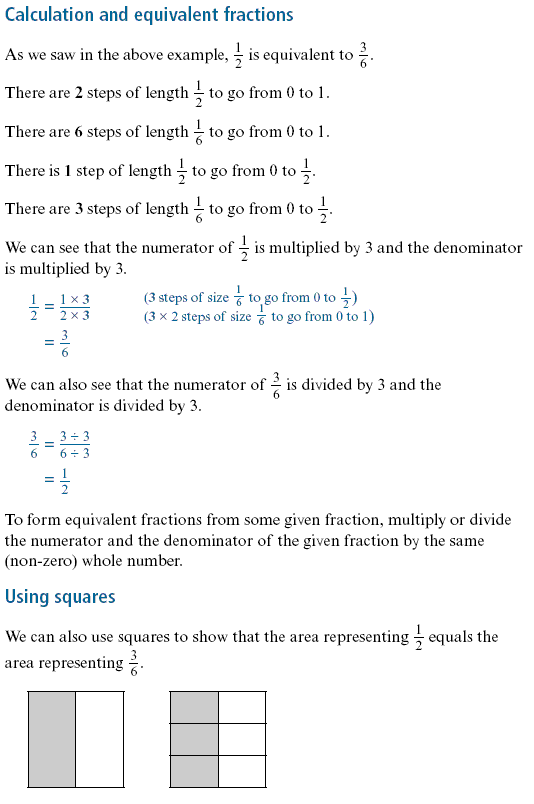 Calculation and equivalent fractions

As we saw in the above example, $\frac{1}{2}$ is equivalent to $\frac{3}{6}$.

There are **2** steps of length $\frac{1}{2}$ to go from 0 to 1.

There are **6** steps of length $\frac{1}{6}$ to go from 0 to 1.

There is **1** step of length $\frac{1}{2}$ to go from 0 to $\frac{1}{2}$.

There are **3** steps of length $\frac{1}{6}$ to go from 0 to $\frac{1}{2}$.

We can see that the numerator of $\frac{1}{2}$ is multiplied by 3 and the denominator is multiplied by 3.

$\frac{1}{2} = \frac{1 \times 3}{2 \times 3}$ (3 steps of size $\frac{1}{6}$ to go from 0 to $\frac{1}{2}$)
(3 × 2 steps of size $\frac{1}{6}$ to go from 0 to 1)
$= \frac{3}{6}$

We can also see that the numerator of $\frac{3}{6}$ is divided by 3 and the denominator is divided by 3.

$\frac{3}{6} = \frac{3 \div 3}{6 \div 3}$
$= \frac{1}{2}$

To form equivalent fractions from some given fraction, multiply or divide the numerator and the denominator of the given fraction by the same (non-zero) whole number.

Using squares

We can also use squares to show that the area representing $\frac{1}{2}$ equals the area representing $\frac{3}{6}$.